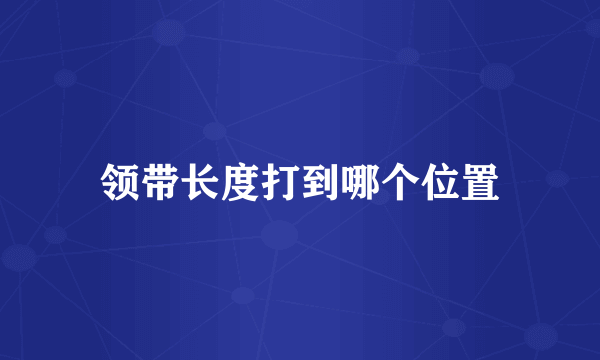 领带长度打到哪个位置